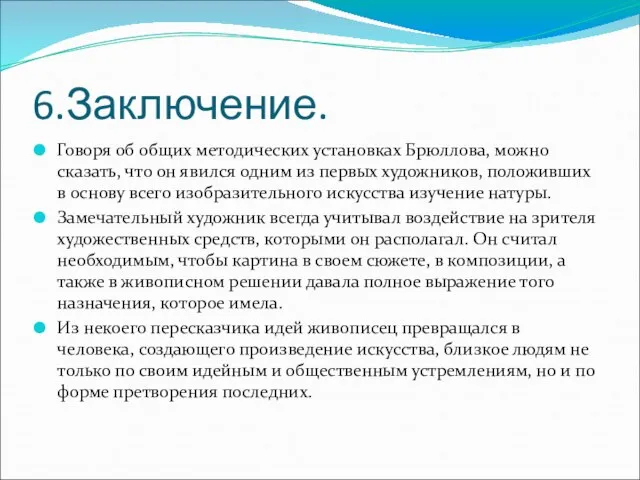 6.Заключение.

Говоря об общих методических установках Брюллова, можно сказать, что он явился одним из первых художников, положивших в основу всего изобразительного искусства изучение натуры.

Замечательный художник всегда учитывал воздействие на зрителя художественных средств, которыми он располагал. Он считал необходимым, чтобы картина в своем сюжете, в композиции, а также в живописном решении давала полное выражение того назначения, которое имела.

Из некоего пересказчика идей живописец превращался в человека, создающего произведение искусства, близкое людям не только по своим идейным и общественным устремлениям, но и по форме претворения последних.